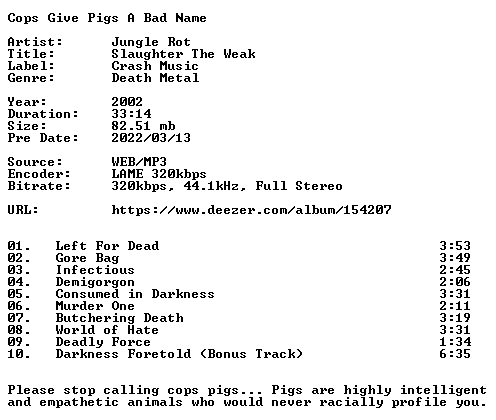 Cops Give Pigs A Bad Name

Artist: Jungle Rot
Title: Slaughter The Weak
Label: Crash Music
Genre: Death Metal

Year: 2002
Duration: 33:14
Size: 82.51 mb
Pre Date: 2022/03/13

Source: WEB/MP3
Encoder: LAME 320kbps
Bitrate: 320kbps, 44.1kHz, Full Stereo

URL: https://www.deezer.com/album/154207

01. Left For Dead 3:53
02. Gore Bag 3:49
03. Infectious 2:45
04. Demigorgon 2:06
05. Consumed in Darkness 3:31
06. Murder One 2:11
07. Butchering Death 3:19
08. World of Hate 3:31
09. Deadly Force 1:34
10. Darkness Foretold (Bonus Track) 6:35

Please stop calling cops pigs... Pigs are highly intelligent and empathetic animals who would never racially profile you.